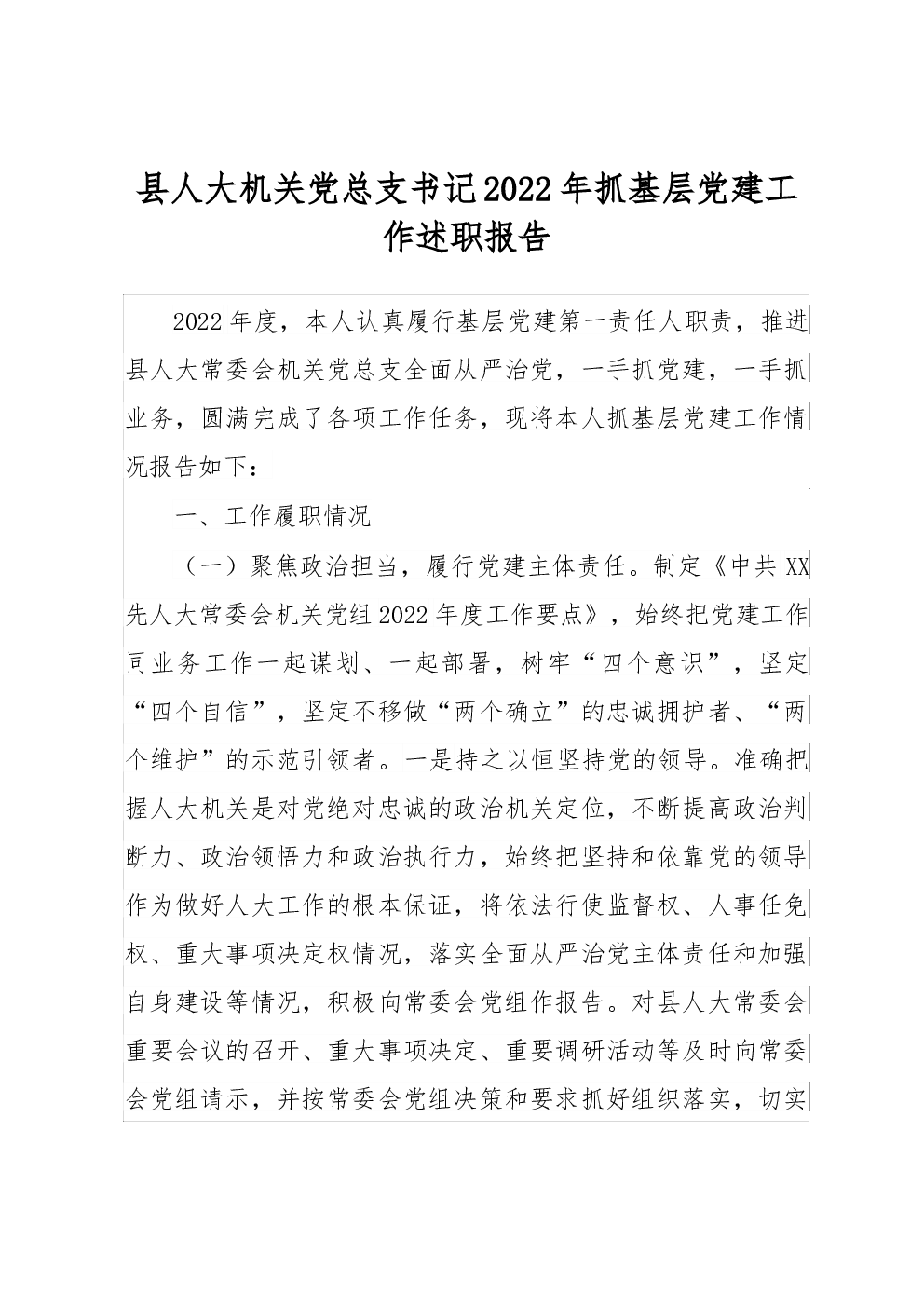 县人大机关党总支书记2022年抓基层党建工作述职报告

2022年度，本人认真履行基层党建第一责任人职责，推进县人大常委会机关党总支全面从严治党，一手抓党建，一手抓业务，圆满完成了各项工作任务，现将本人抓基层党建工作情况报告如下：

一、工作履职情况

（一）聚焦政治担当，履行党建主体责任。制定《中共XX先人大常委会机关党组2022年度工作要点》，始终把党建工作同业务工作一起谋划、一起部署，树牢“四个意识”，坚定“四个自信”，坚定不移做“两个确立”的忠诚拥护者、“两个维护”的示范引领者。一是持之以恒坚持党的领导。准确把握人大机关是对党绝对忠诚的政治机关定位，不断提高政治判断力、政治领悟力和政治执行力，始终把坚持和依靠党的领导作为做好人大工作的根本保证，将依法行使监督权、人事任免权、重大事项决定权情况，落实全面从严治党主体责任和加强自身建设等情况，积极向常委会党组作报告。对县人大常委会重要会议的召开、重大事项决定、重要调研活动等及时向常委会党组请示，并按常委会党组决策和要求抓好组织落实，切实